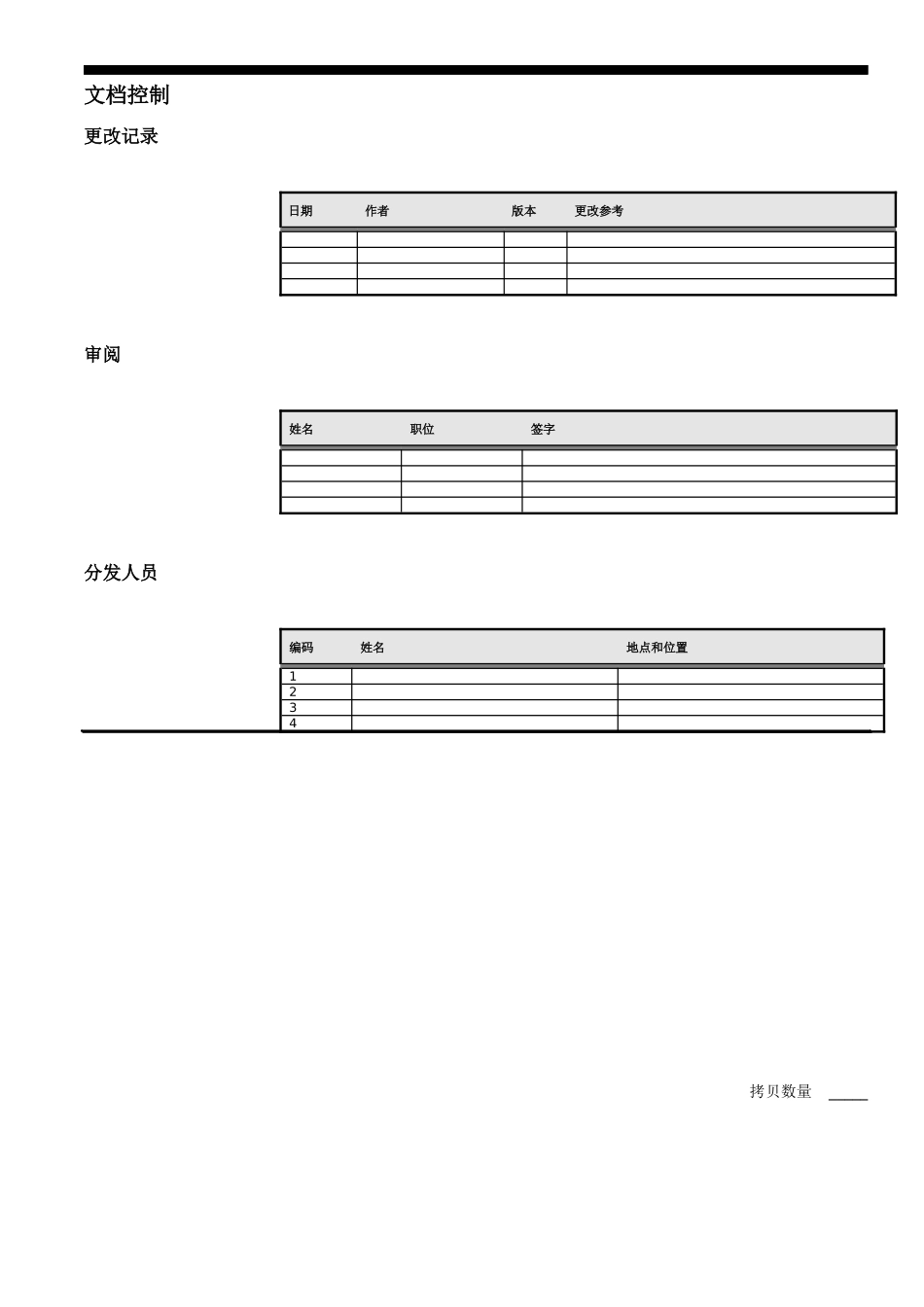 文档控制

更改记录

| 日期 | 作者 | 版本 | 更改参考 |
|---|---|---|---|
| | | | |
| | | | |
| | | | |
| | | | |

审阅

| 姓名 | 职位 | 签字 |
|---|---|---|
| | | |
| | | |
| | | |
| | | |

分发人员

| 编码 | 姓名 | 地点和位置 |
|---|---|---|
| 1 | | |
| 2 | | |
| 3 | | |
| 4 | | |

拷贝数量 _____